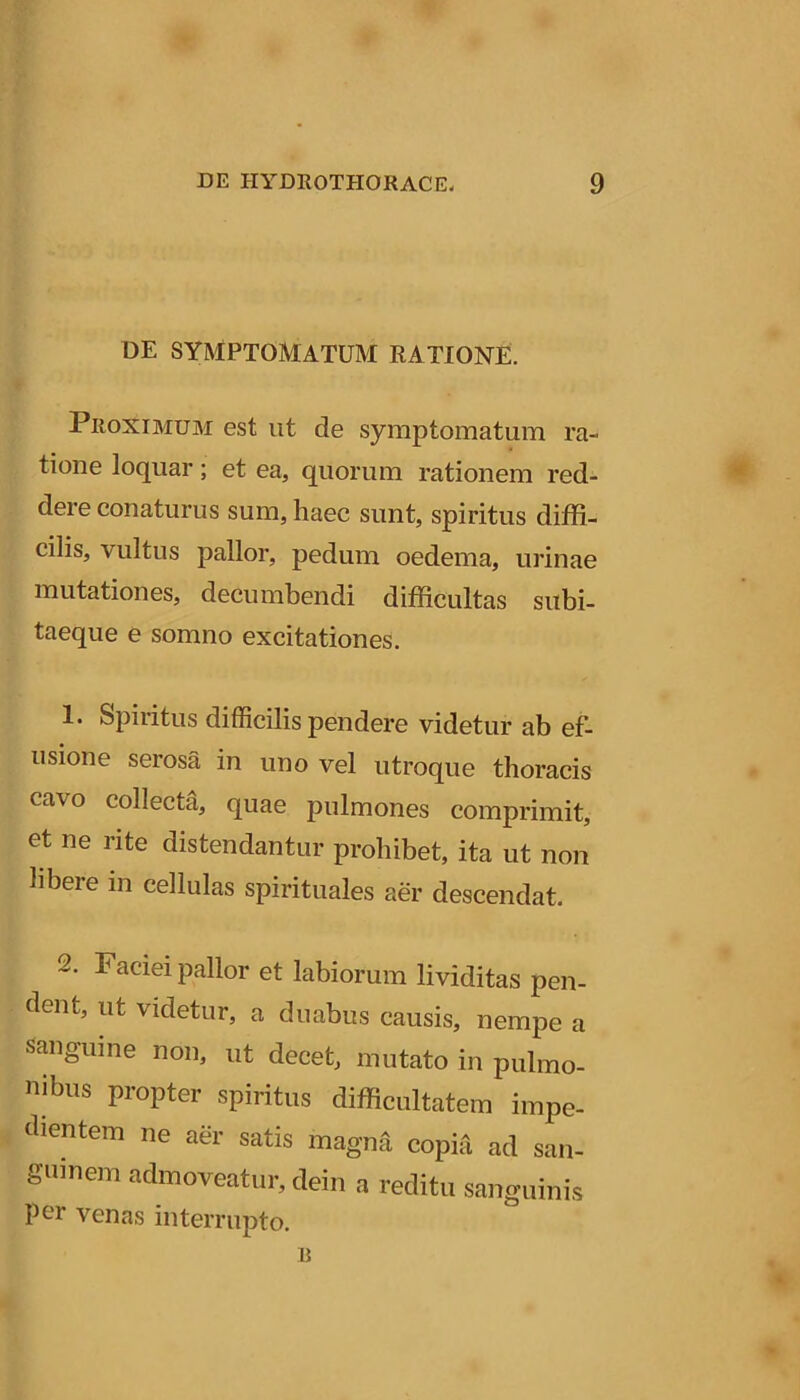 DE HYDROTHORACE. 9

DE SYMPTOMATUM RATIONE.

Proximum est ut de symptomatum ratione loquar; et ea, quorum rationem reddere conaturus sum, haec sunt, spiritus difficilis, vultus pallor, pedum oedema, urinae mutationes, decumbendi difficultas subitaeque e somno excitationes.

1. Spiritus difficilis pendere videtur ab effusione serosâ in uno vel utroque thoracis cavo collectâ, quae pulmones comprimit, et ne rite distendantur prohibet, ita ut non libere in cellulas spirituales aër descendat.

2. Faciei pallor et labiorum lividitas pendent, ut videtur, a duabus causis, nempe a sanguine non, ut decet, mutato in pulmonibus propter spiritus difficultatem impedientem ne aër satis magnâ copiâ ad sanguinem admoveatur, dein a reditu sanguinis per venas interrupto.

B